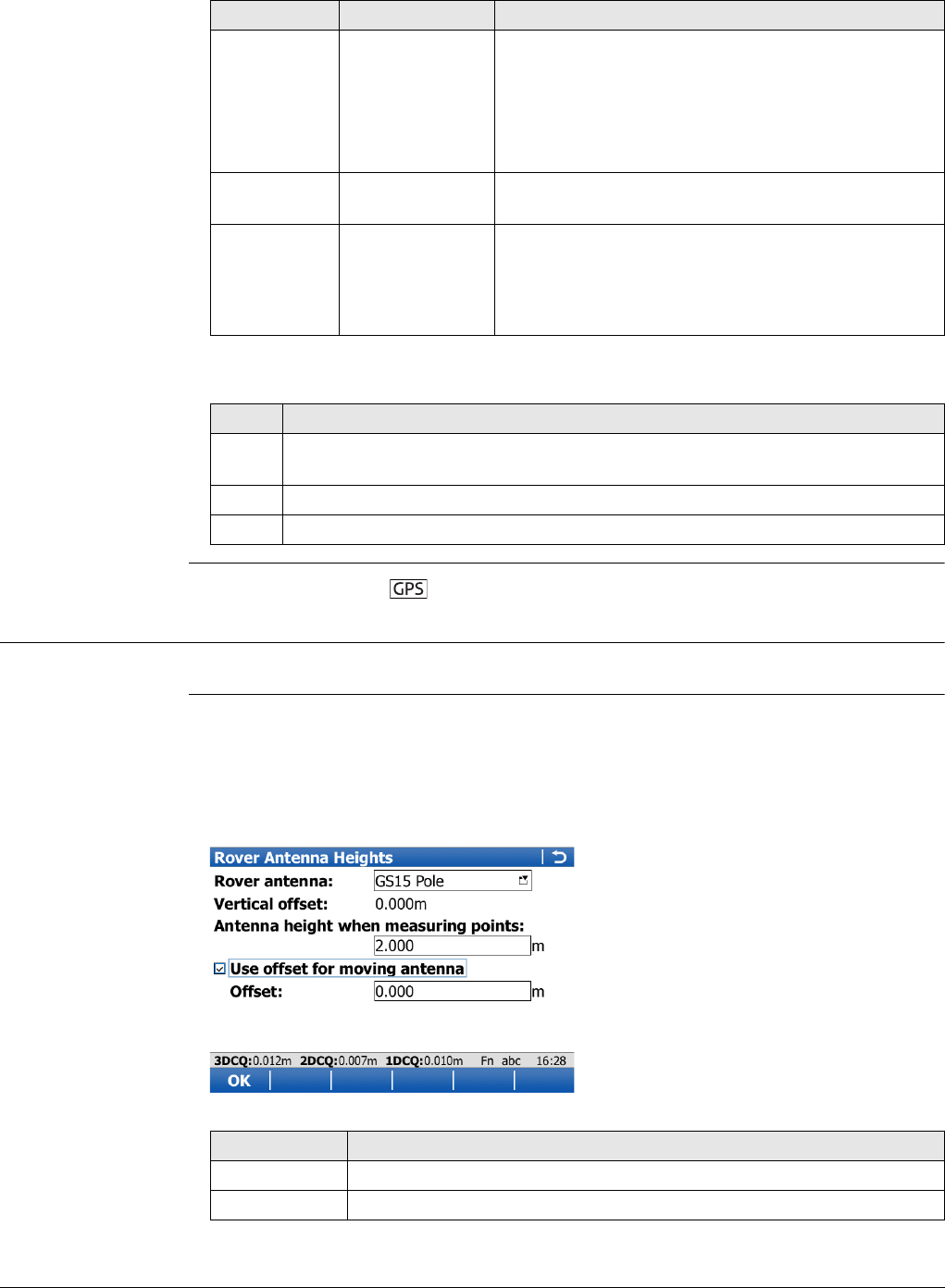 GPS

Rover Antenna Heights

Rover antenna: GS15 Pole

Vertical offset: 0.000m

Antenna height when measuring points:

2.000 m

Use offset for moving antenna

Offset: 0.000 m

3DCQ:0.012m 2DCQ:0.007m 1DCQ:0.010m Fn abc 16:28

OK